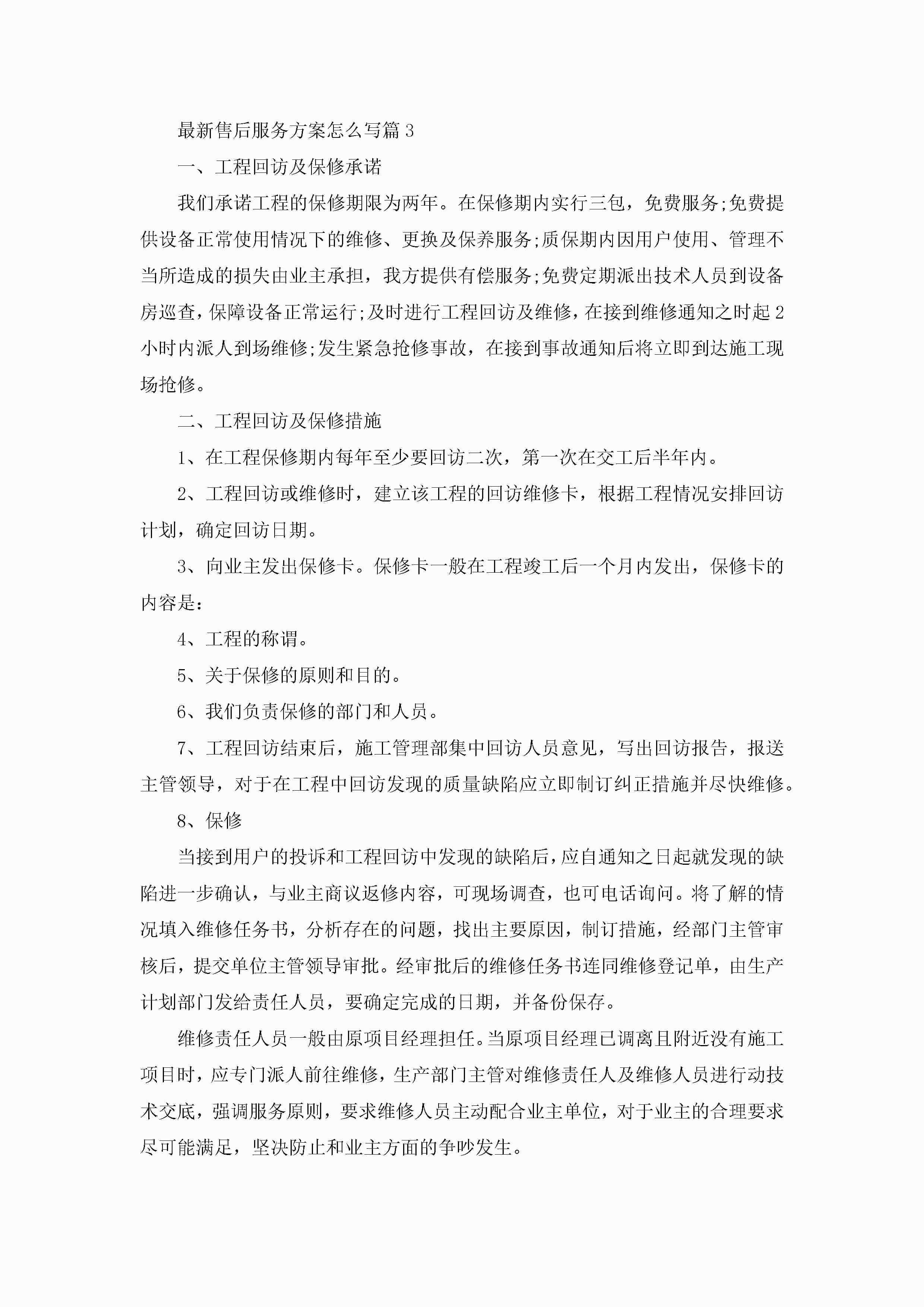 最新售后服务方案怎么写篇3

一、工程回访及保修承诺

我们承诺工程的保修期限为两年。在保修期内实行三包，免费服务;免费提供设备正常使用情况下的维修、更换及保养服务;质保期内因用户使用、管理不当所造成的损失由业主承担，我方提供有偿服务;免费定期派出技术人员到设备房巡查，保障设备正常运行;及时进行工程回访及维修，在接到维修通知之时起2小时内派人到场维修;发生紧急抢修事故，在接到事故通知后将立即到达施工现场抢修。

二、工程回访及保修措施

1、在工程保修期内每年至少要回访二次，第一次在交工后半年内。

2、工程回访或维修时，建立该工程的回访维修卡，根据工程情况安排回访计划，确定回访日期。

3、向业主发出保修卡。保修卡一般在工程竣工后一个月内发出，保修卡的内容是:

4、工程的称谓。

5、关于保修的原则和目的。

6、我们负责保修的部门和人员。

7、工程回访结束后，施工管理部集中回访人员意见，写出回访报告，报送主管领导，对于在工程中回访发现的质量缺陷应立即制订纠正措施并尽快维修。

8、保修

当接到用户的投诉和工程回访中发现的缺陷后，应自通知之日起就发现的缺陷进一步确认，与业主商议返修内容，可现场调查，也可电话询问。将了解的情况填入维修任务书，分析存在的问题，找出主要原因，制订措施，经部门主管审核后，提交单位主管领导审批。经审批后的维修任务书连同维修登记单，由生产计划部门发给责任人员，要确定完成的日期，并备份保存。

维修责任人员一般由原项目经理担任。当原项目经理已调离且附近没有施工项目时，应专门派人前往维修，生产部门主管对维修责任人及维修人员进行动技术交底，强调服务原则，要求维修人员主动配合业主单位，对于业主的合理要求尽可能满足，坚决防止和业主方面的争吵发生。